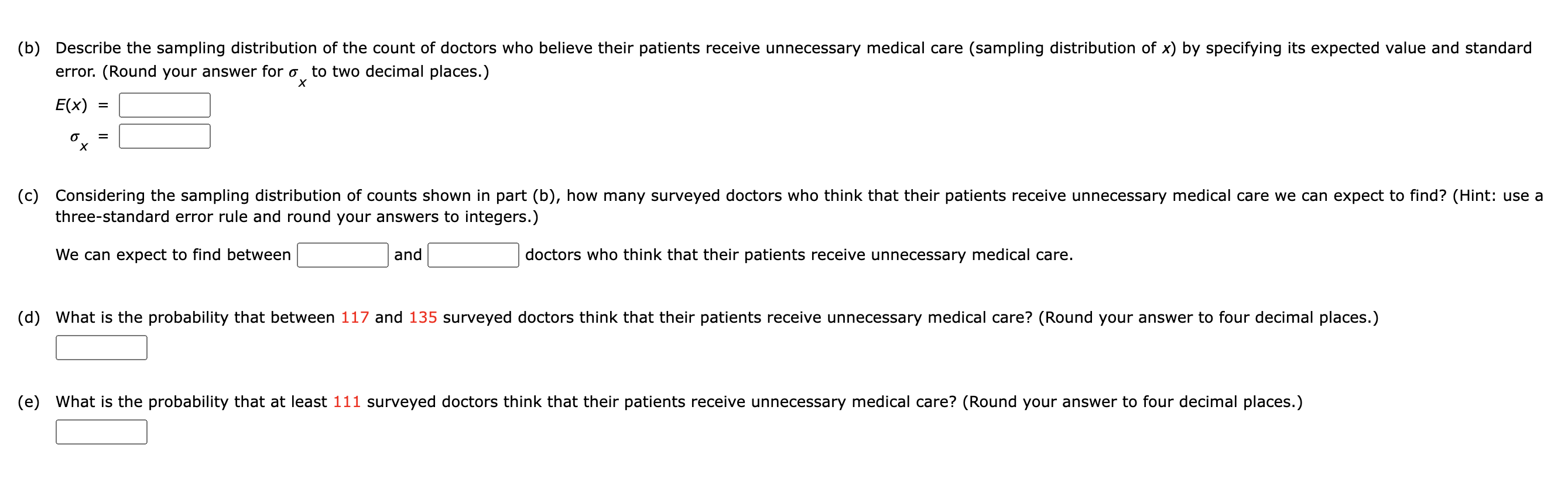 (b) Describe the sampling distribution of the count of doctors who believe their patients receive unnecessary medical care (sampling distribution of $x$) by specifying its expected value and standard error. (Round your answer for $\sigma_x$ to two decimal places.)

$E(x)$ =

$\sigma_x$ =

(c) Considering the sampling distribution of counts shown in part (b), how many surveyed doctors who think that their patients receive unnecessary medical care we can expect to find? (Hint: use a three-standard error rule and round your answers to integers.)

We can expect to find between and doctors who think that their patients receive unnecessary medical care.

(d) What is the probability that between 117 and 135 surveyed doctors think that their patients receive unnecessary medical care? (Round your answer to four decimal places.)

(e) What is the probability that at least 111 surveyed doctors think that their patients receive unnecessary medical care? (Round your answer to four decimal places.)